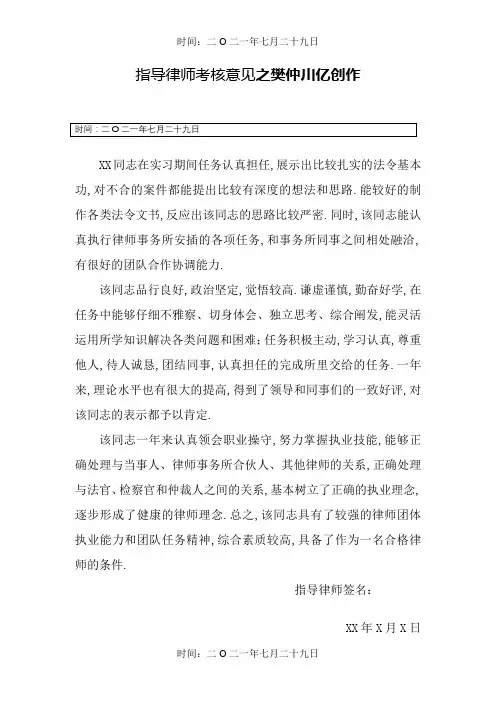 时间：二O二一年七月二十九日

指导律师考核意见之樊仲川亿创作

时间：二O二一年七月二十九日

XX同志在实习期间任务认真担任，展示出比较扎实的法令基本功，对不合的案件都能提出比较有深度的想法和思路．能较好的制作各类法令文书，反应出该同志的思路比较严密．同时，该同志能认真执行律师事务所安插的各项任务，和事务所同事之间相处融洽，有很好的团队合作协调能力．

该同志品行良好，政治坚定，觉悟较高．谦虚谨慎，勤奋好学，在任务中能够仔细不雅察、切身体会、独立思考、综合阐发，能灵活运用所学知识解决各类问题和困难；任务积极主动，学习认真，尊重他人，待人诚恳，团结同事，认真担任的完成所里交给的任务．一年来，理论水平也有很大的提高，得到了领导和同事们的一致好评，对该同志的表示都予以肯定．

该同志一年来认真领会职业操守，努力掌握执业技能，能够正确处理与当事人、律师事务所合伙人、其他律师的关系，正确处理与法官、检察官和仲裁人之间的关系，基本树立了正确的执业理念，逐步形成了健康的律师理念．总之，该同志具有了较强的律师团体执业能力和团队任务精神，综合素质较高，具备了作为一名合格律师的条件．

指导律师签名：

XX年X月X日

时间：二O二一年七月二十九日